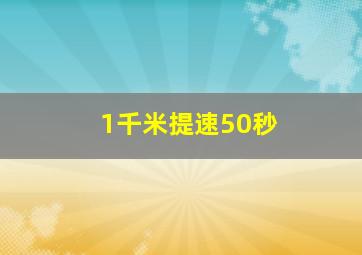 1千米提速50秒